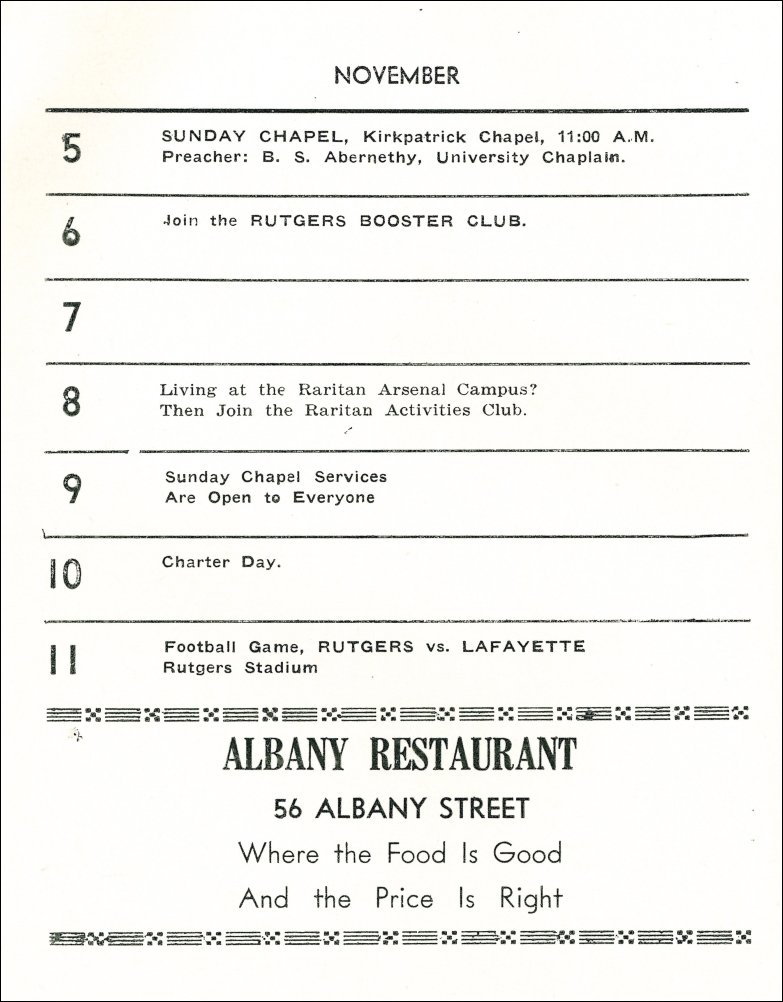 NOVEMBER

5 SUNDAY CHAPEL, Kirkpatrick Chapel, 11:00 A.M.
Preacher: B. S. Abernethy, University Chaplain.

6 Join the RUTGERS BOOSTER CLUB.

7

8 Living at the Raritan Arsenal Campus?
Then Join the Raritan Activities Club.

9 Sunday Chapel Services
Are Open to Everyone

10 Charter Day.

11 Football Game, RUTGERS vs. LAFAYETTE
Rutgers Stadium

ALBANY RESTAURANT

56 ALBANY STREET

Where the Food Is Good
And the Price Is Right